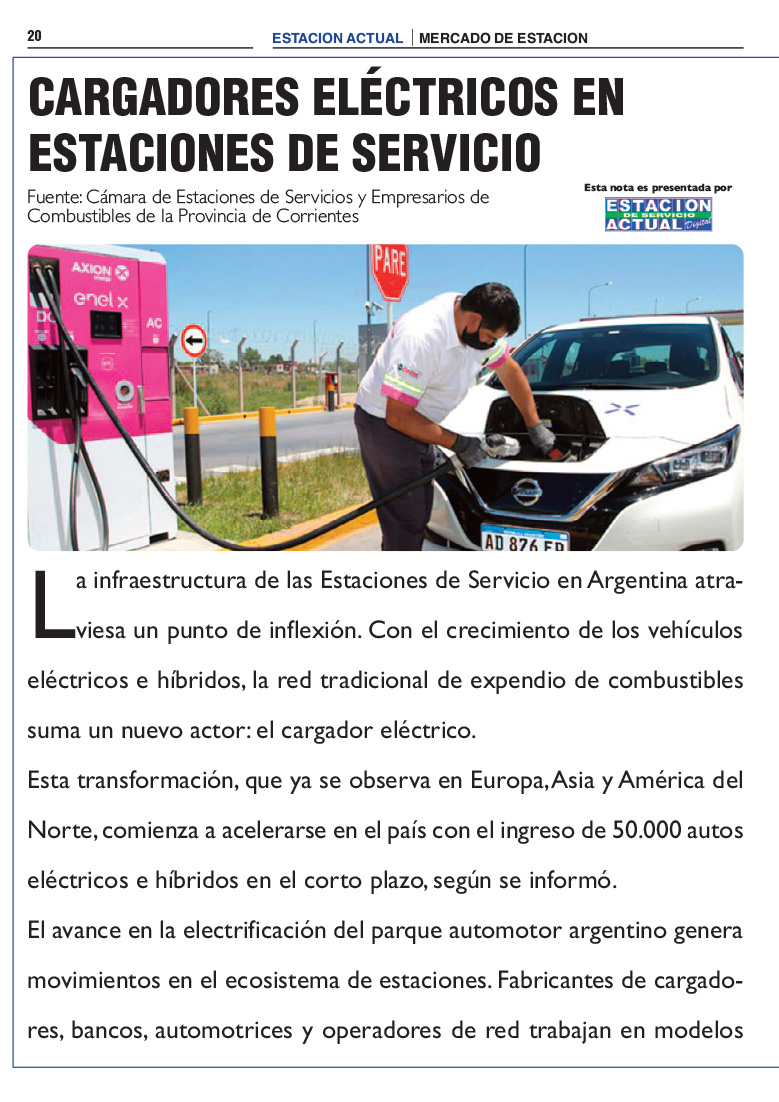 20 ESTACION ACTUAL | MERCADO DE ESTACION

CARGADORES ELÉCTRICOS EN ESTACIONES DE SERVICIO

Fuente: Cámara de Estaciones de Servicios y Empresarios de Combustibles de la Provincia de Corrientes

Esta nota es presentada por
ESTACION DE SERVICIO ACTUAL Digital

AXION energy
enel x
DC
AC
PARE
AD 876 FD

La infraestructura de las Estaciones de Servicio en Argentina atraviesa un punto de inflexión. Con el crecimiento de los vehículos eléctricos e híbridos, la red tradicional de expendio de combustibles suma un nuevo actor: el cargador eléctrico.

Esta transformación, que ya se observa en Europa, Asia y América del Norte, comienza a acelerarse en el país con el ingreso de 50.000 autos eléctricos e híbridos en el corto plazo, según se informó.

El avance en la electrificación del parque automotor argentino genera movimientos en el ecosistema de estaciones. Fabricantes de cargadores, bancos, automotrices y operadores de red trabajan en modelos